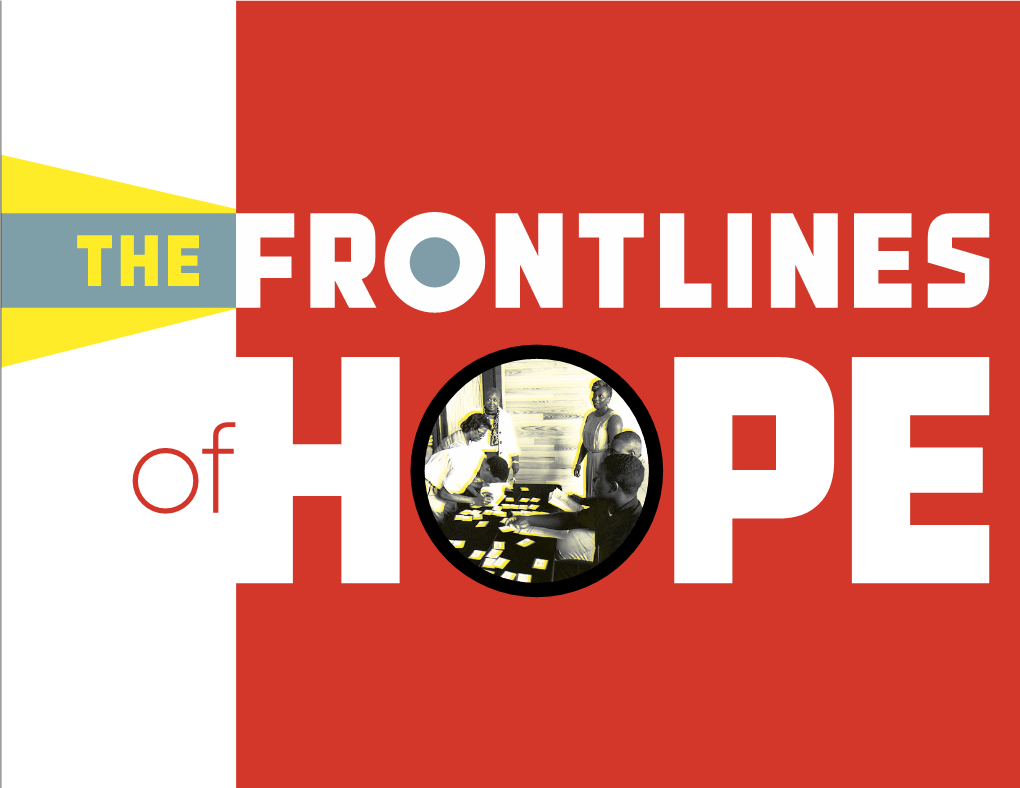 THE FRONTLINES of HOPE